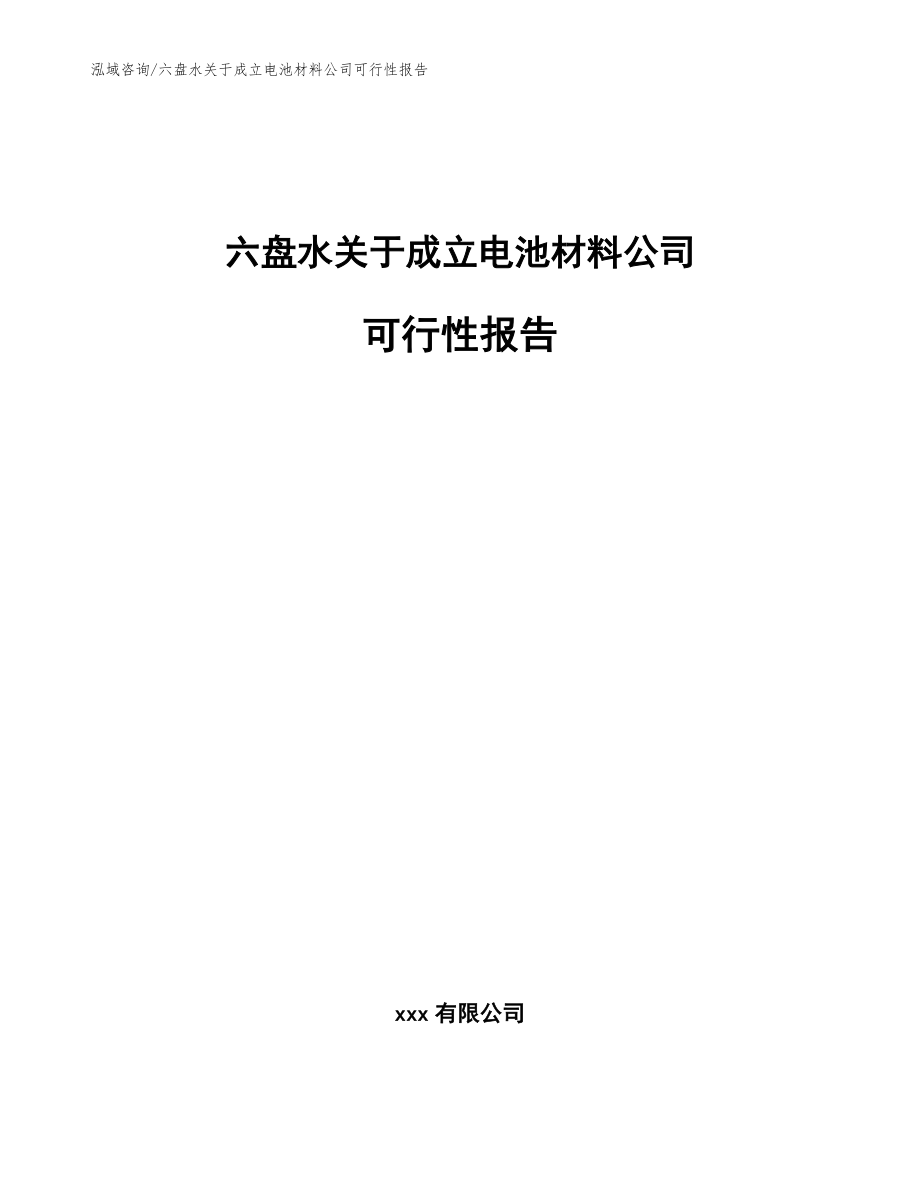 泓域咨询/六盘水关于成立电池材料公司可行性报告

六盘水关于成立电池材料公司

可行性报告

xxx 有限公司